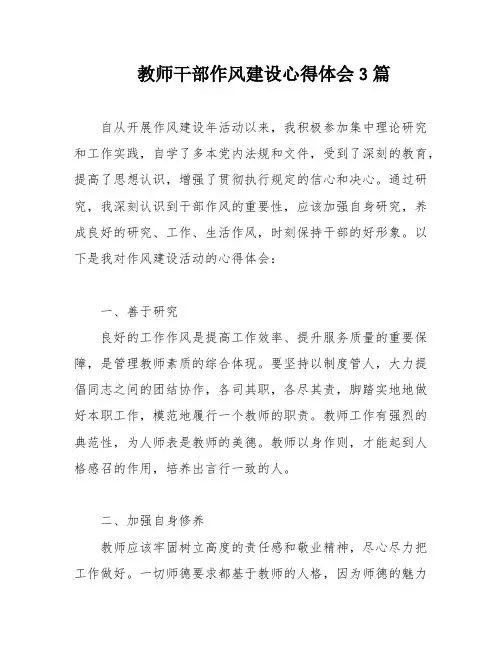 教师干部作风建设心得体会3篇

自从开展作风建设年活动以来，我积极参加集中理论研究和工作实践，自学了多本党内法规和文件，受到了深刻的教育，提高了思想认识，增强了贯彻执行规定的信心和决心。通过研究，我深刻认识到干部作风的重要性，应该加强自身研究，养成良好的研究、工作、生活作风，时刻保持干部的好形象。以下是我对作风建设活动的心得体会：

一、善于研究

良好的工作作风是提高工作效率、提升服务质量的重要保障，是管理教师素质的综合体现。要坚持以制度管人，大力提倡同志之间的团结协作，各司其职，各尽其责，脚踏实地地做好本职工作，模范地履行一个教师的职责。教师工作有强烈的典范性，为人师表是教师的美德。教师以身作则，才能起到人格感召的作用，培养出言行一致的人。

二、加强自身修养

教师应该牢固树立高度的责任感和敬业精神，尽心尽力把工作做好。一切师德要求都基于教师的人格，因为师德的魅力